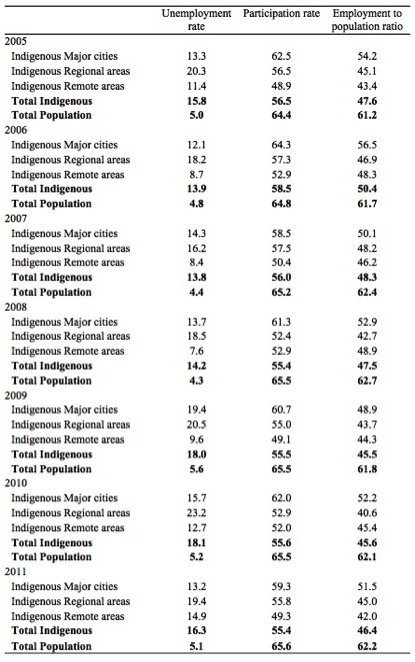 | | Unemployment rate | Participation rate | Employment to population ratio |
|---|---|---|---|
| 2005 | | | |
| Indigenous Major cities | 13.3 | 62.5 | 54.2 |
| Indigenous Regional areas | 20.3 | 56.5 | 45.1 |
| Indigenous Remote areas | 11.4 | 48.9 | 43.4 |
| **Total Indigenous** | **15.8** | **56.5** | **47.6** |
| **Total Population** | **5.0** | **64.4** | **61.2** |
| 2006 | | | |
| Indigenous Major cities | 12.1 | 64.3 | 56.5 |
| Indigenous Regional areas | 18.2 | 57.3 | 46.9 |
| Indigenous Remote areas | 8.7 | 52.9 | 48.3 |
| **Total Indigenous** | **13.9** | **58.5** | **50.4** |
| **Total Population** | **4.8** | **64.8** | **61.7** |
| 2007 | | | |
| Indigenous Major cities | 14.3 | 58.5 | 50.1 |
| Indigenous Regional areas | 16.2 | 57.5 | 48.2 |
| Indigenous Remote areas | 8.4 | 50.4 | 46.2 |
| **Total Indigenous** | **13.8** | **56.0** | **48.3** |
| **Total Population** | **4.4** | **65.2** | **62.4** |
| 2008 | | | |
| Indigenous Major cities | 13.7 | 61.3 | 52.9 |
| Indigenous Regional areas | 18.5 | 52.4 | 42.7 |
| Indigenous Remote areas | 7.6 | 52.9 | 48.9 |
| **Total Indigenous** | **14.2** | **55.4** | **47.5** |
| **Total Population** | **4.3** | **65.5** | **62.7** |
| 2009 | | | |
| Indigenous Major cities | 19.4 | 60.7 | 48.9 |
| Indigenous Regional areas | 20.5 | 55.0 | 43.7 |
| Indigenous Remote areas | 9.6 | 49.1 | 44.3 |
| **Total Indigenous** | **18.0** | **55.5** | **45.5** |
| **Total Population** | **5.6** | **65.5** | **61.8** |
| 2010 | | | |
| Indigenous Major cities | 15.7 | 62.0 | 52.2 |
| Indigenous Regional areas | 23.2 | 52.9 | 40.6 |
| Indigenous Remote areas | 12.7 | 52.0 | 45.4 |
| **Total Indigenous** | **18.1** | **55.6** | **45.6** |
| **Total Population** | **5.2** | **65.5** | **62.1** |
| 2011 | | | |
| Indigenous Major cities | 13.2 | 59.3 | 51.5 |
| Indigenous Regional areas | 19.4 | 55.8 | 45.0 |
| Indigenous Remote areas | 14.9 | 49.3 | 42.0 |
| **Total Indigenous** | **16.3** | **55.4** | **46.4** |
| **Total Population** | **5.1** | **65.6** | **62.2** |